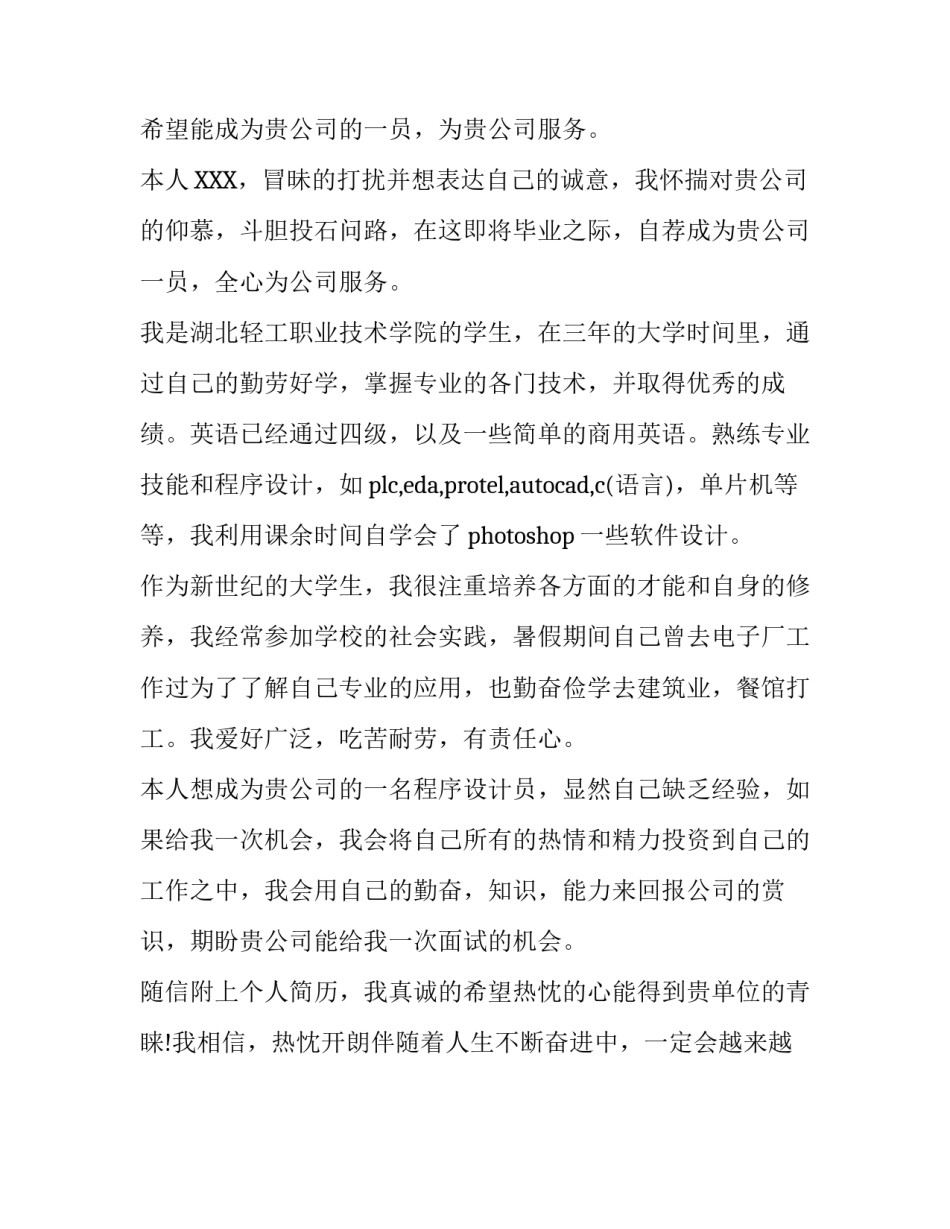 希望能成为贵公司的一员，为贵公司服务。

本人 XXX，冒昧的打扰并想表达自己的诚意，我怀揣对贵公司的仰慕，斗胆投石问路，在这即将毕业之际，自荐成为贵公司一员，全心为公司服务。

我是湖北轻工职业技术学院的学生，在三年的大学时间里，通过自己的勤劳好学，掌握专业的各门技术，并取得优秀的成绩。英语已经通过四级，以及一些简单的商用英语。熟练专业技能和程序设计，如 plc,eda,protel,autocad,c(语言)，单片机等等，我利用课余时间自学会了 photoshop 一些软件设计。

作为新世纪的大学生，我很注重培养各方面的才能和自身的修养，我经常参加学校的社会实践，暑假期间自己曾去电子厂工作过为了了解自己专业的应用，也勤奋俭学去建筑业，餐馆打工。我爱好广泛，吃苦耐劳，有责任心。

本人想成为贵公司的一名程序设计员，显然自己缺乏经验，如果给我一次机会，我会将自己所有的热情和精力投资到自己的工作之中，我会用自己的勤奋，知识，能力来回报公司的赏识，期盼贵公司能给我一次面试的机会。

随信附上个人简历，我真诚的希望热忱的心能得到贵单位的青睐!我相信，热忱开朗伴随着人生不断奋进中，一定会越来越